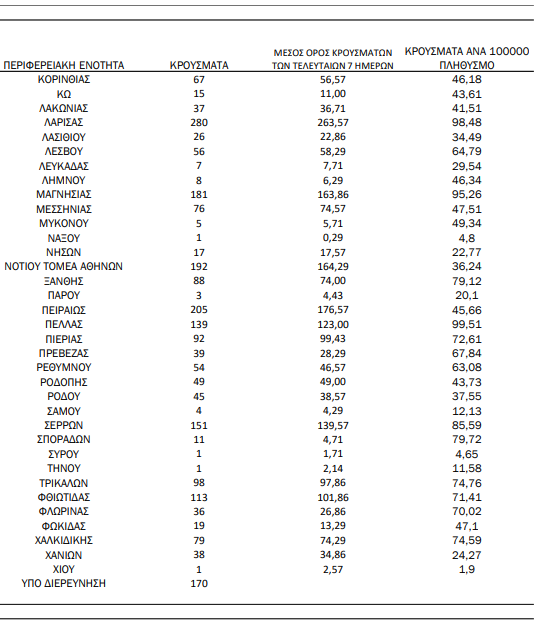 | ΠΕΡΙΦΕΡΕΙΑΚΗ ΕΝΟΤΗΤΑ | ΚΡΟΥΣΜΑΤΑ | ΜΕΣΟΣ ΟΡΟΣ ΚΡΟΥΣΜΑΤΩΝ ΤΩΝ ΤΕΛΕΥΤΑΙΩΝ 7 ΗΜΕΡΩΝ | ΚΡΟΥΣΜΑΤΑ ΑΝΑ 100000 ΠΛΗΘΥΣΜΟ |
|---|---|---|---|
| ΚΟΡΙΝΘΙΑΣ | 67 | 56,57 | 46,18 |
| ΚΩ | 15 | 11,00 | 43,61 |
| ΛΑΚΩΝΙΑΣ | 37 | 36,71 | 41,51 |
| ΛΑΡΙΣΑΣ | 280 | 263,57 | 98,48 |
| ΛΑΣΙΘΙΟΥ | 26 | 22,86 | 34,49 |
| ΛΕΣΒΟΥ | 56 | 58,29 | 64,79 |
| ΛΕΥΚΑΔΑΣ | 7 | 7,71 | 29,54 |
| ΛΗΜΝΟΥ | 8 | 6,29 | 46,34 |
| ΜΑΓΝΗΣΙΑΣ | 181 | 163,86 | 95,26 |
| ΜΕΣΣΗΝΙΑΣ | 76 | 74,57 | 47,51 |
| ΜΥΚΟΝΟΥ | 5 | 5,71 | 49,34 |
| ΝΑΞΟΥ | 1 | 0,29 | 4,8 |
| ΝΗΣΩΝ | 17 | 17,57 | 22,77 |
| ΝΟΤΙΟΥ ΤΟΜΕΑ ΑΘΗΝΩΝ | 192 | 164,29 | 36,24 |
| ΞΑΝΘΗΣ | 88 | 74,00 | 79,12 |
| ΠΑΡΟΥ | 3 | 4,43 | 20,1 |
| ΠΕΙΡΑΙΩΣ | 205 | 176,57 | 45,66 |
| ΠΕΛΛΑΣ | 139 | 123,00 | 99,51 |
| ΠΙΕΡΙΑΣ | 92 | 99,43 | 72,61 |
| ΠΡΕΒΕΖΑΣ | 39 | 28,29 | 67,84 |
| ΡΕΘΥΜΝΟΥ | 54 | 46,57 | 63,08 |
| ΡΟΔΟΠΗΣ | 49 | 49,00 | 43,73 |
| ΡΟΔΟΥ | 45 | 38,57 | 37,55 |
| ΣΑΜΟΥ | 4 | 4,29 | 12,13 |
| ΣΕΡΡΩΝ | 151 | 139,57 | 85,59 |
| ΣΠΟΡΑΔΩΝ | 11 | 4,71 | 79,72 |
| ΣΥΡΟΥ | 1 | 1,71 | 4,65 |
| ΤΗΝΟΥ | 1 | 2,14 | 11,58 |
| ΤΡΙΚΑΛΩΝ | 98 | 97,86 | 74,76 |
| ΦΘΙΩΤΙΔΑΣ | 113 | 101,86 | 71,41 |
| ΦΛΩΡΙΝΑΣ | 36 | 26,86 | 70,02 |
| ΦΩΚΙΔΑΣ | 19 | 13,29 | 47,1 |
| ΧΑΛΚΙΔΙΚΗΣ | 79 | 74,29 | 74,59 |
| ΧΑΝΙΩΝ | 38 | 34,86 | 24,27 |
| ΧΙΟΥ | 1 | 2,57 | 1,9 |
| ΥΠΟ ΔΙΕΡΕΥΝΗΣΗ | 170 | | |